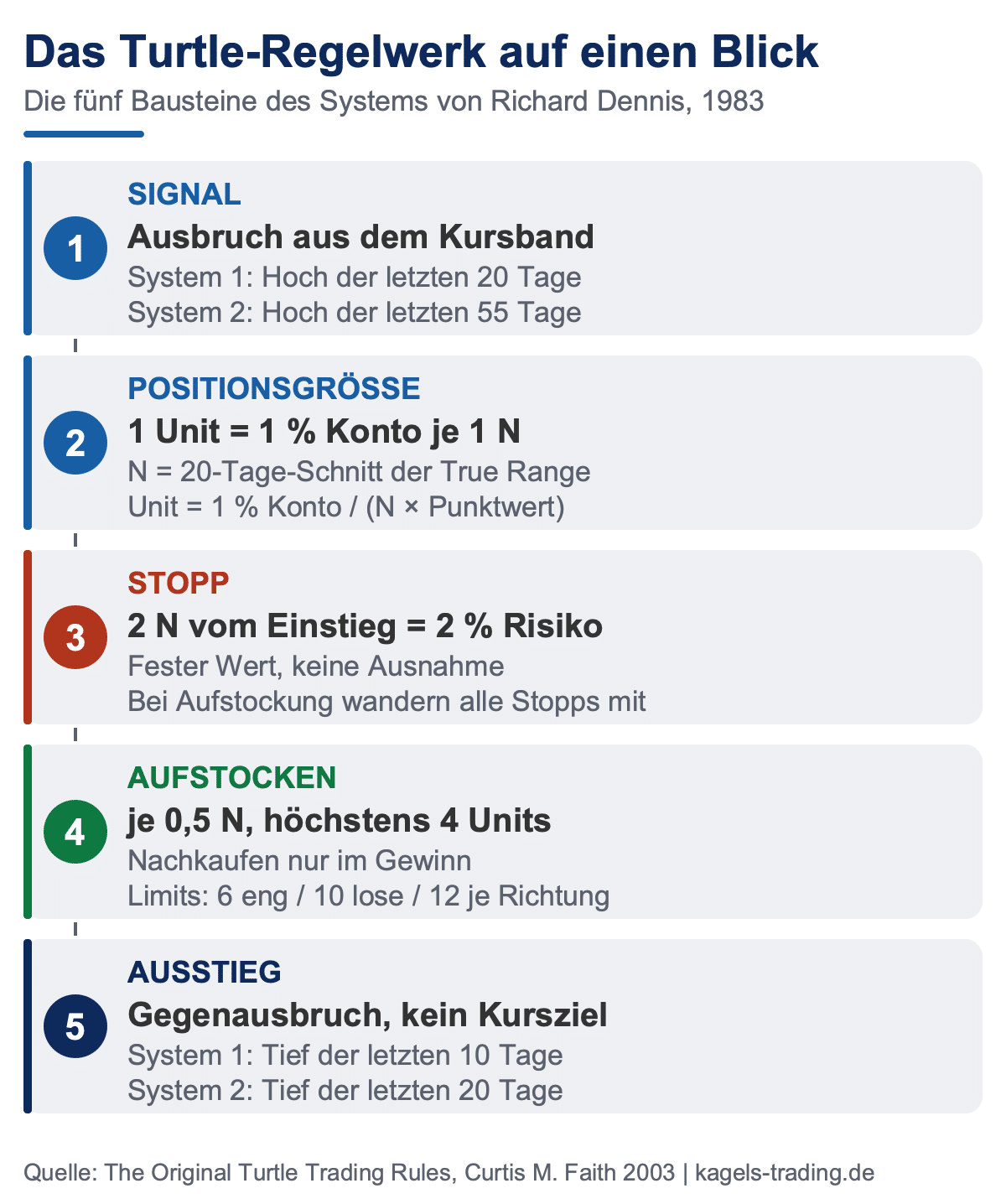 Das Turtle-Regelwerk auf einen Blick

Die fünf Bausteine des Systems von Richard Dennis, 1983

1

SIGNAL

Ausbruch aus dem Kursband

System 1: Hoch der letzten 20 Tage
System 2: Hoch der letzten 55 Tage

2

POSITIONSGRÖSSE

1 Unit = 1 % Konto je 1 N

N = 20-Tage-Schnitt der True Range
Unit = 1 % Konto / (N × Punktwert)

3

STOPP

2 N vom Einstieg = 2 % Risiko

Fester Wert, keine Ausnahme
Bei Aufstockung wandern alle Stopps mit

4

AUFSTOCKEN

je 0,5 N, höchstens 4 Units

Nachkaufen nur im Gewinn
Limits: 6 eng / 10 lose / 12 je Richtung

5

AUSSTIEG

Gegenausbruch, kein Kursziel

System 1: Tief der letzten 10 Tage
System 2: Tief der letzten 20 Tage

Quelle: The Original Turtle Trading Rules, Curtis M. Faith 2003 | kagels-trading.de